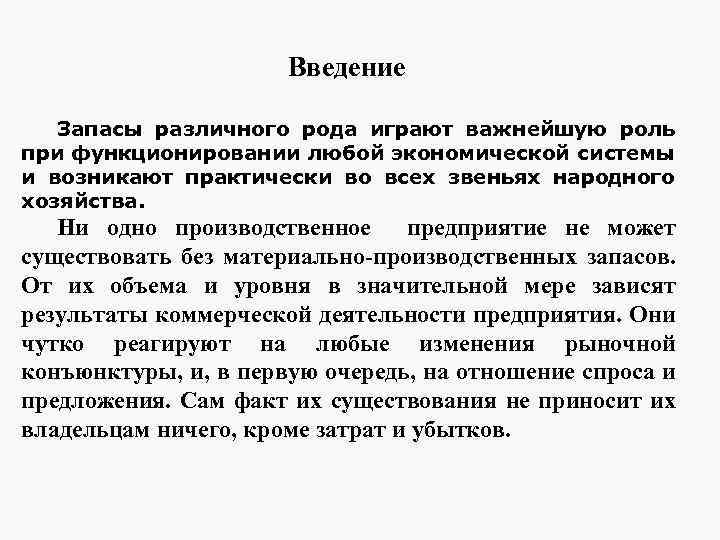 Введение

Запасы различного рода играют важнейшую роль при функционировании любой экономической системы и возникают практически во всех звеньях народного хозяйства.

Ни одно производственное предприятие не может существовать без материально-производственных запасов. От их объема и уровня в значительной мере зависят результаты коммерческой деятельности предприятия. Они чутко реагируют на любые изменения рыночной конъюнктуры, и, в первую очередь, на отношение спроса и предложения. Сам факт их существования не приносит их владельцам ничего, кроме затрат и убытков.